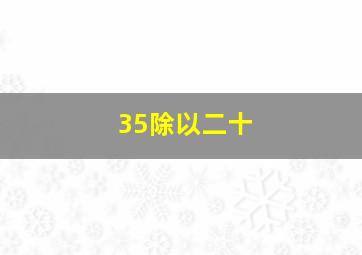 35除以二十